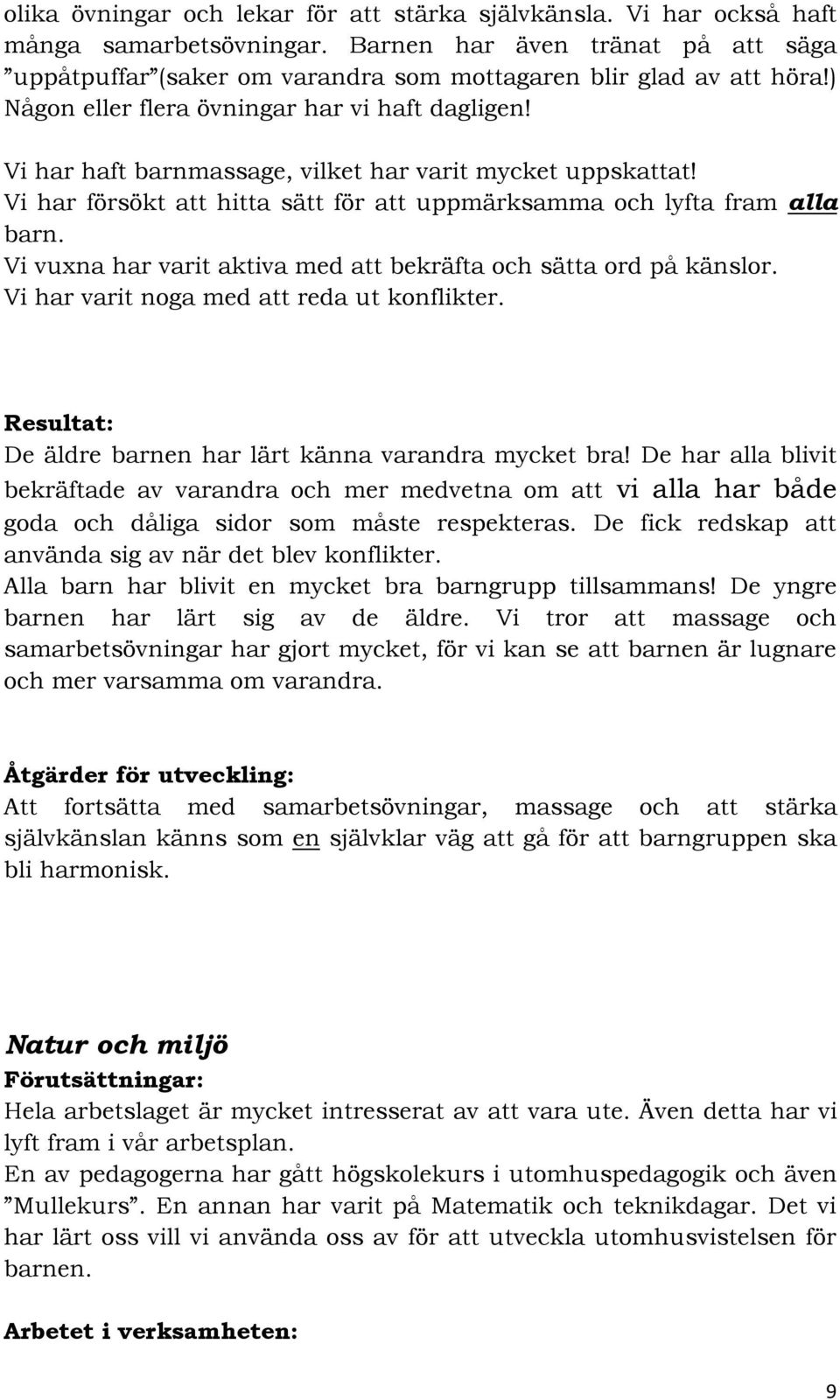 olika övningar och lekar för att stärka självkänsla. Vi har också haft många samarbetsövningar. Barnen har även tränat på att säga ”uppåtpuffar”(saker om varandra som mottagaren blir glad av att höra!) Någon eller flera övningar har vi haft dagligen!

Vi har haft barnmassage, vilket har varit mycket uppskattat!
Vi har försökt att hitta sätt för att uppmärksamma och lyfta fram alla barn.
Vi vuxna har varit aktiva med att bekräfta och sätta ord på känslor.
Vi har varit noga med att reda ut konflikter.

Resultat:
De äldre barnen har lärt känna varandra mycket bra! De har alla blivit bekräftade av varandra och mer medvetna om att vi alla har både goda och dåliga sidor som måste respekteras. De fick redskap att använda sig av när det blev konflikter.
Alla barn har blivit en mycket bra barngrupp tillsammans! De yngre barnen har lärt sig av de äldre. Vi tror att massage och samarbetsövningar har gjort mycket, för vi kan se att barnen är lugnare och mer varsamma om varandra.

Åtgärder för utveckling:
Att fortsätta med samarbetsövningar, massage och att stärka självkänslan känns som en självklar väg att gå för att barngruppen ska bli harmonisk.

Natur och miljö
Förutsättningar:
Hela arbetslaget är mycket intresserat av att vara ute. Även detta har vi lyft fram i vår arbetsplan.
En av pedagogerna har gått högskolekurs i utomhuspedagogik och även ”Mullekurs”. En annan har varit på Matematik och teknikdagar. Det vi har lärt oss vill vi använda oss av för att utveckla utomhusvistelsen för barnen.

Arbetet i verksamheten:

9